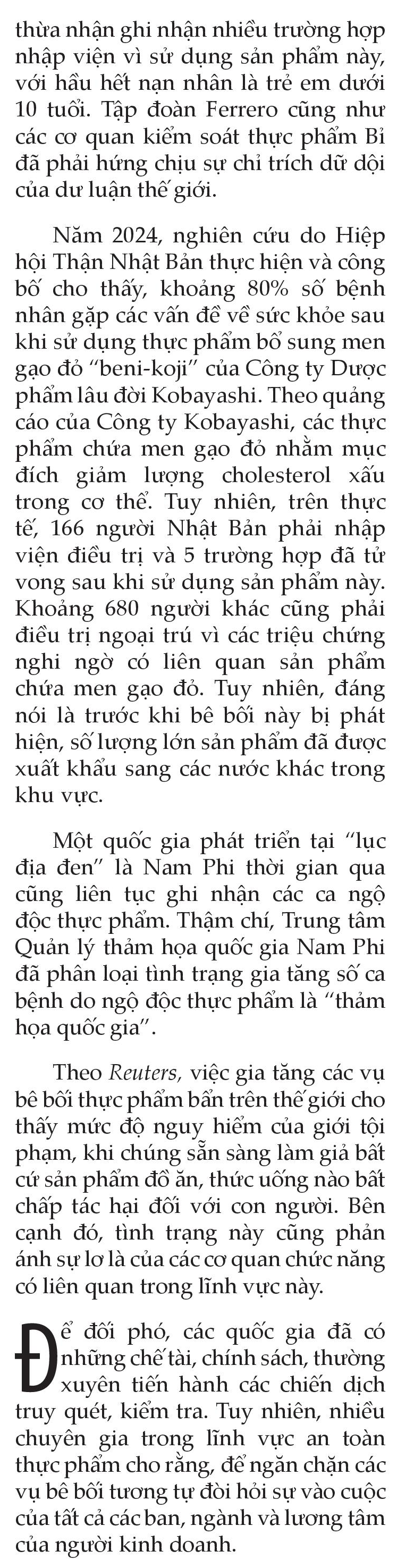 thừa nhận ghi nhận nhiều trường hợp nhập viện vì sử dụng sản phẩm này, với hầu hết nạn nhân là trẻ em dưới 10 tuổi. Tập đoàn Ferrero cũng như các cơ quan kiểm soát thực phẩm Bỉ đã phải hứng chịu sự chỉ trích dữ dội của dư luận thế giới.

Năm 2024, nghiên cứu do Hiệp hội Thận Nhật Bản thực hiện và công bố cho thấy, khoảng 80% số bệnh nhân gặp các vấn đề về sức khỏe sau khi sử dụng thực phẩm bổ sung men gạo đỏ "beni-koji" của Công ty Dược phẩm lâu đời Kobayashi. Theo quảng cáo của Công ty Kobayashi, các thực phẩm chứa men gạo đỏ nhằm mục đích giảm lượng cholesterol xấu trong cơ thể. Tuy nhiên, trên thực tế, 166 người Nhật Bản phải nhập viện điều trị và 5 trường hợp đã tử vong sau khi sử dụng sản phẩm này. Khoảng 680 người khác cũng phải điều trị ngoại trú vì các triệu chứng nghi ngờ có liên quan sản phẩm chứa men gạo đỏ. Tuy nhiên, đáng nói là trước khi bê bối này bị phát hiện, số lượng lớn sản phẩm đã được xuất khẩu sang các nước khác trong khu vực.

Một quốc gia phát triển tại "lục địa đen" là Nam Phi thời gian qua cũng liên tục ghi nhận các ca ngộ độc thực phẩm. Thậm chí, Trung tâm Quản lý thảm họa quốc gia Nam Phi đã phân loại tình trạng gia tăng số ca bệnh do ngộ độc thực phẩm là "thảm họa quốc gia".

Theo Reuters, việc gia tăng các vụ bê bối thực phẩm bẩn trên thế giới cho thấy mức độ nguy hiểm của giới tội phạm, khi chúng sẵn sàng làm giả bất cứ sản phẩm đồ ăn, thức uống nào bất chấp tác hại đối với con người. Bên cạnh đó, tình trạng này cũng phản ánh sự lơ là của các cơ quan chức năng có liên quan trong lĩnh vực này.

Để đối phó, các quốc gia đã có những chế tài, chính sách, thường xuyên tiến hành các chiến dịch truy quét, kiểm tra. Tuy nhiên, nhiều chuyên gia trong lĩnh vực an toàn thực phẩm cho rằng, để ngăn chặn các vụ bê bối tương tự đòi hỏi sự vào cuộc của tất cả các ban, ngành và lương tâm của người kinh doanh.